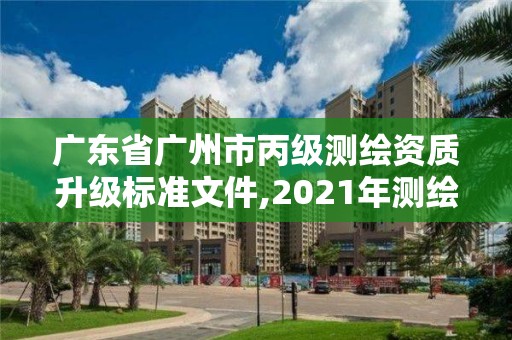 广东省广州市丙级测绘资质升级标准文件,2021年测绘